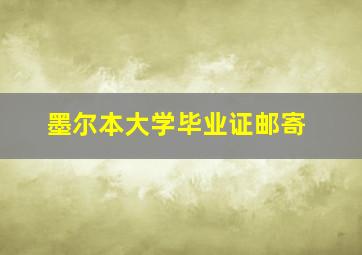 墨尔本大学毕业证邮寄